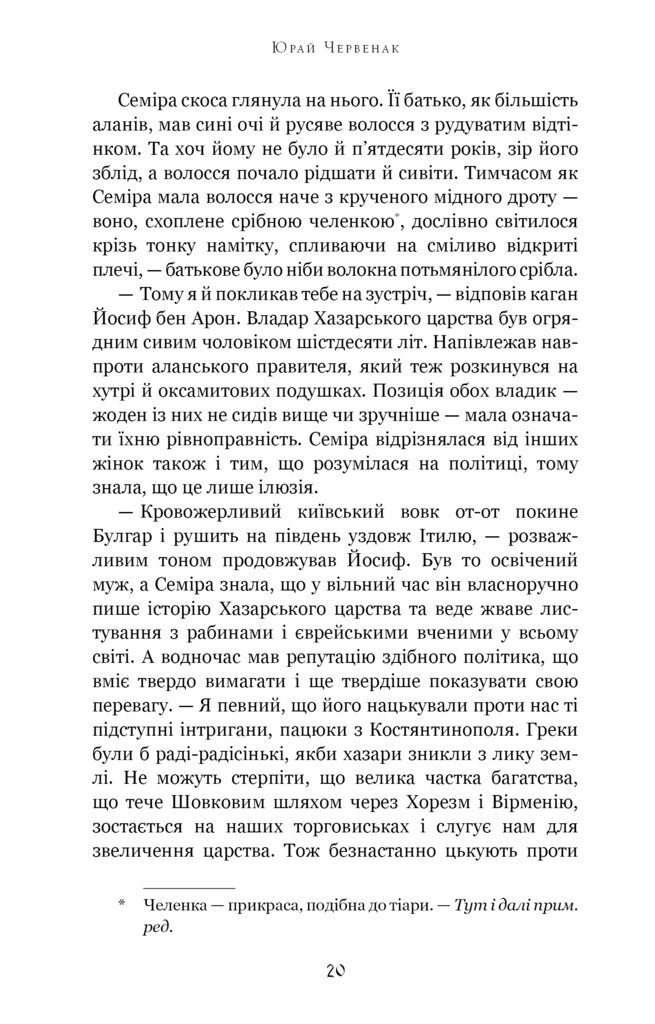 Юрай Червенак

Семіра скоса глянула на нього. Її батько, як більшість аланів, мав сині очі й русяве волосся з рудуватим відтінком. Та хоч йому не було й п'ятдесяти років, зір його зблід, а волосся почало рідшати й сивіти. Тимчасом як Семіра мала волосся наче з крученого мідного дроту — воно, схоплене срібною челенкою*, дослівно світилося крізь тонку намітку, спливаючи на сміливо відкриті плечі, — батькове було ніби волокна потьмянілого срібла.

— Тому я й покликав тебе на зустріч, — відповів каган Йосиф бен Арон. Владар Хазарського царства був огрядним сивим чоловіком шістдесяти літ. Напівлежав навпроти аланського правителя, який теж розкинувся на хутрі й оксамитових подушках. Позиція обох владик — жоден із них не сидів вище чи зручніше — мала означати їхню рівноправність. Семіра відрізнялася від інших жінок також і тим, що розумілася на політиці, тому знала, що це лише ілюзія.

— Кровожерливий київський вовк от-от покине Булгар і рушить на південь уздовж Ітилю, — розважливим тоном продовжував Йосиф. Був то освічений муж, а Семіра знала, що у вільний час він власноручно пише історію Хазарського царства та веде жваве листування з рабинами і єврейськими вченими у всьому світі. А водночас мав репутацію здібного політика, що вміє твердо вимагати і ще твердіше показувати свою перевагу. — Я певний, що його нацькували проти нас ті підступні інтригани, пацюки з Костянтинополя. Греки були б раді-радісінькі, якби хазари зникли з лику землі. Не можуть стерпіти, що велика частка багатства, що тече Шовковим шляхом через Хорезм і Вірменію, зостається на наших торговиськах і слугує нам для звеличення царства. Тож безнастанно цькують проти

* Челенка — прикраса, подібна до тіари. — Тут і далі прим. ред.

20